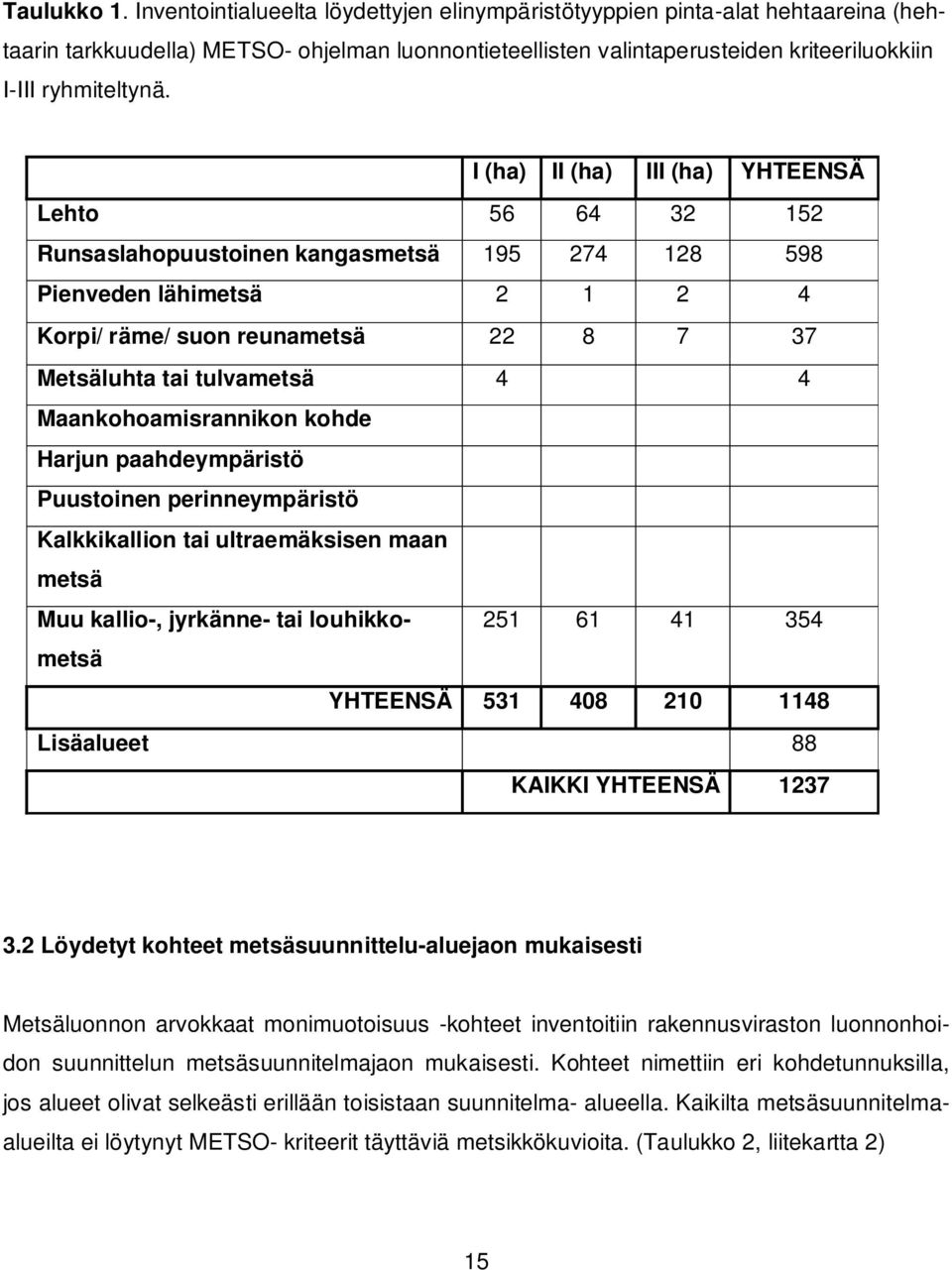 Taulukko 1. Inventointialueelta löydettyjen elinympäristötyyppien pinta-alat hehtaareina (hehtaarin tarkkuudella) METSO- ohjelman luonnontieteellisten valintaperusteiden kriteeriluokkiin I-III ryhmiteltynä.

|  | I (ha) | II (ha) | III (ha) | YHTEENSÄ |
|---|---|---|---|---|
| Lehto | 56 | 64 | 32 | 152 |
| Runsaslahopuustoinen kangasmetsä | 195 | 274 | 128 | 598 |
| Pienveden lähimetsä | 2 | 1 | 2 | 4 |
| Korpi/ räme/ suon reunametsä | 22 | 8 | 7 | 37 |
| Metsäluhta tai tulvametsä | 4 |  |  | 4 |
| Maankohoamisrannikon kohde |  |  |  |  |
| Harjun paahdeympäristö |  |  |  |  |
| Puustoinen perinneympäristö |  |  |  |  |
| Kalkkikallion tai ultraemäksisen maan metsä |  |  |  |  |
| Muu kallio-, jyrkänne- tai louhikkometsä | 251 | 61 | 41 | 354 |
| YHTEENSÄ | 531 | 408 | 210 | 1148 |
| Lisäalueet |  |  |  | 88 |
|  | KAIKKI YHTEENSÄ |  |  | 1237 |

3.2 Löydetyt kohteet metsäsuunnittelu-aluejaon mukaisesti

Metsäluonnon arvokkaat monimuotoisuus -kohteet inventoitiin rakennusviraston luonnonhoidon suunnittelun metsäsuunnitelmajaon mukaisesti. Kohteet nimettiin eri kohdetunnuksilla, jos alueet olivat selkeästi erillään toisistaan suunnitelma- alueella. Kaikilta metsäsuunnitelmaalueilta ei löytynyt METSO- kriteerit täyttäviä metsikkökuvioita. (Taulukko 2, liitekartta 2)

15